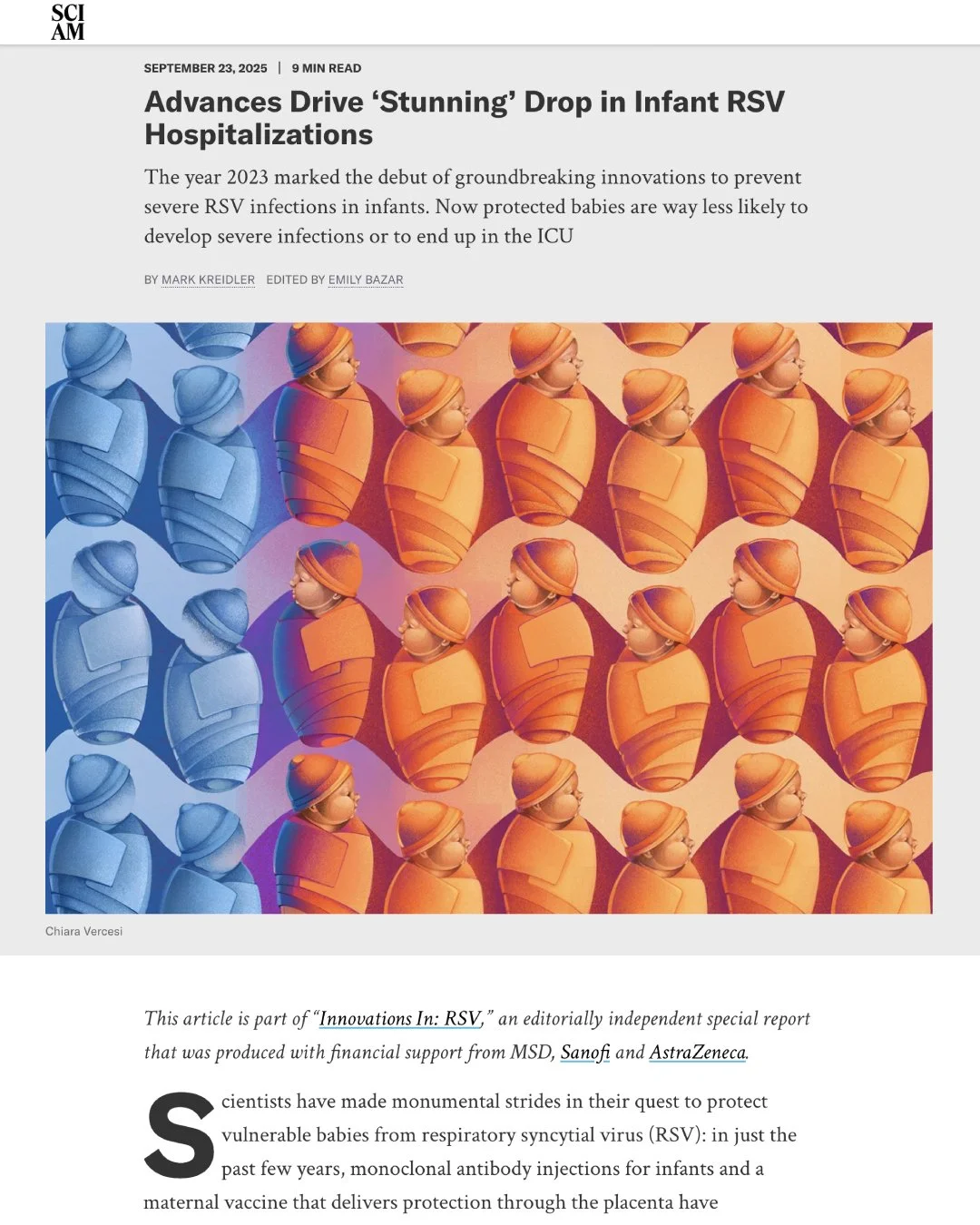 SCI AM

SEPTEMBER 23, 2025 | 9 MIN READ

Advances Drive ‘Stunning’ Drop in Infant RSV Hospitalizations

The year 2023 marked the debut of groundbreaking innovations to prevent severe RSV infections in infants. Now protected babies are way less likely to develop severe infections or to end up in the ICU

BY MARK KREIDLER EDITED BY EMILY BAZAR

Chiara Vercesi

This article is part of “Innovations In: RSV,” an editorially independent special report that was produced with financial support from MSD, Sanofi and AstraZeneca.

Scientists have made monumental strides in their quest to protect vulnerable babies from respiratory syncytial virus (RSV): in just the past few years, monoclonal antibody injections for infants and a maternal vaccine that delivers protection through the placenta have